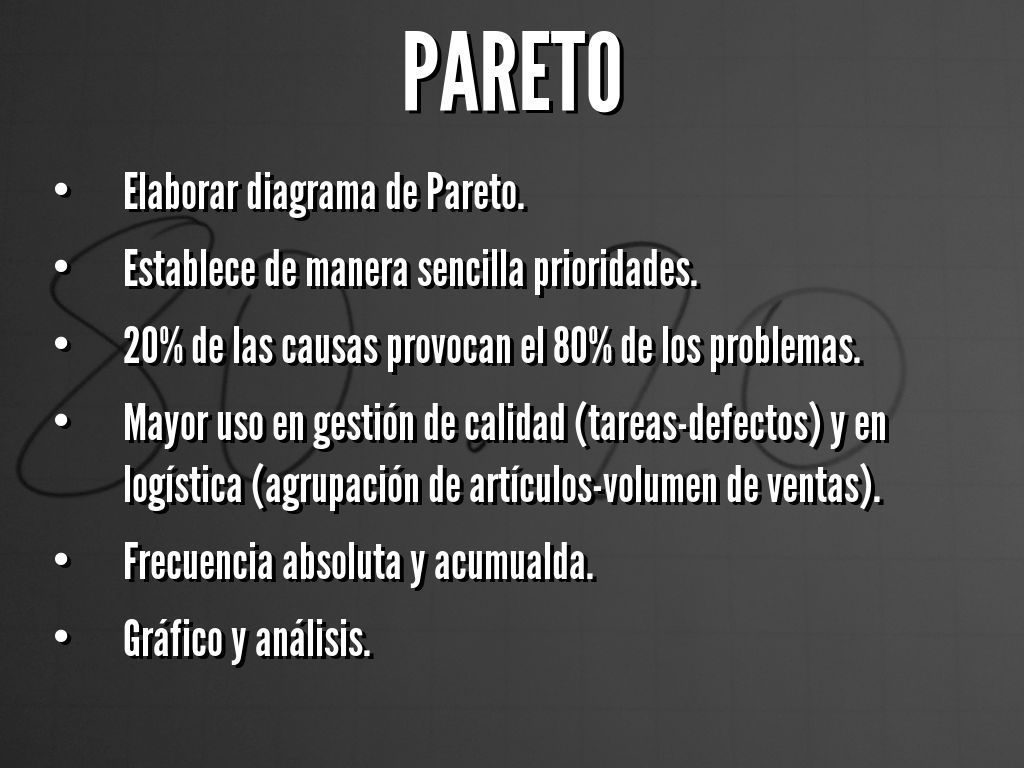 PARETO

• Elaborar diagrama de Pareto.
• Establece de manera sencilla prioridades.
• 20% de las causas provocan el 80% de los problemas.
• Mayor uso en gestión de calidad (tareas-defectos) y en logística (agrupación de artículos-volumen de ventas).
• Frecuencia absoluta y acumualda.
• Gráfico y análisis.